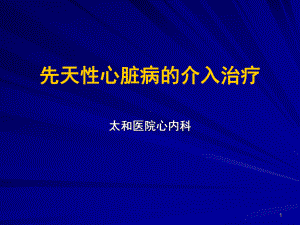 先天性心脏病的介入治疗

太和医院心内科

1